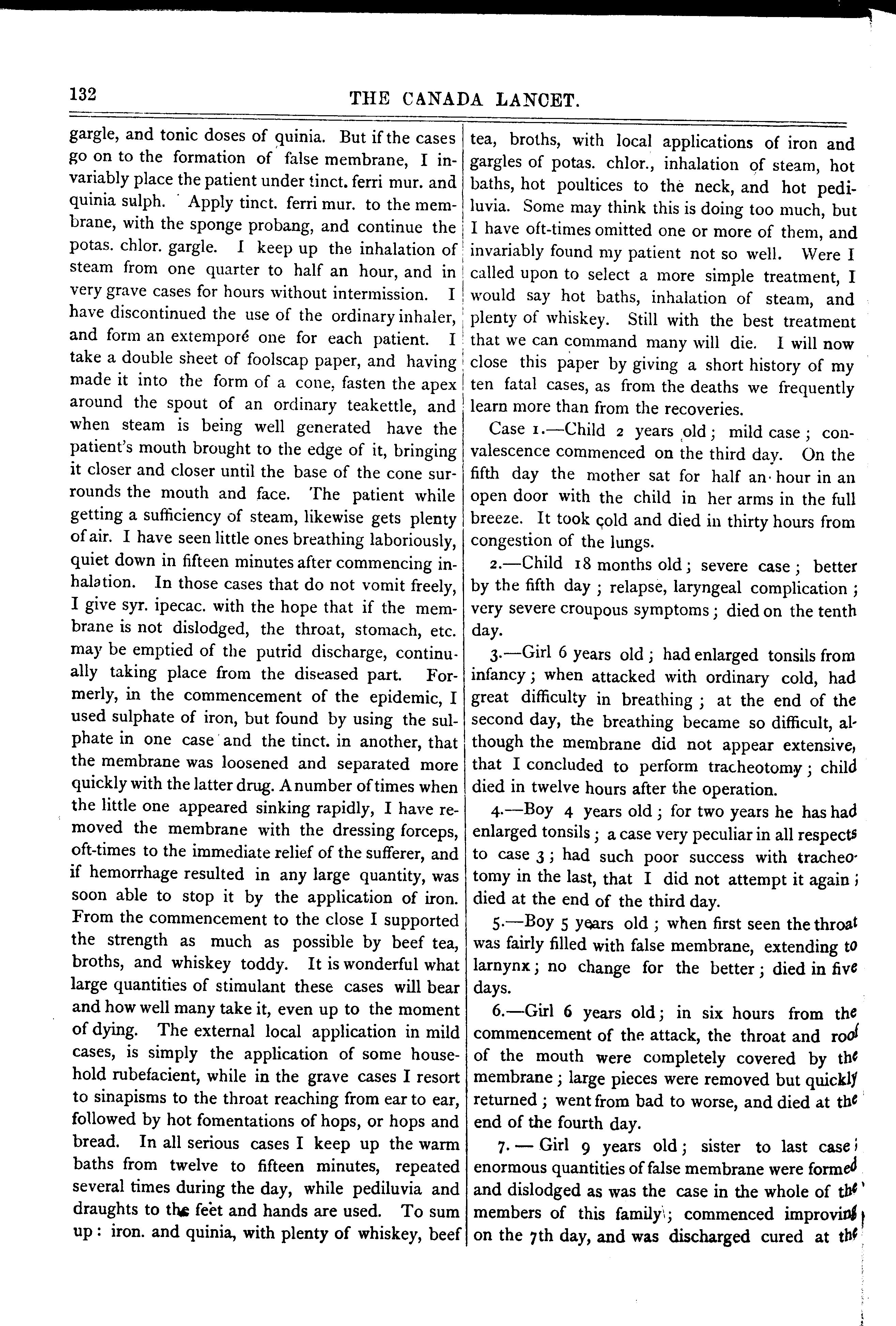 132 THE CANADA LANCET.

gargle, and tonic doses of quinia. But if the cases go on to the formation of false membrane, I invariably place the patient under tinct. ferri mur. and quinia sulph. Apply tinct. ferri mur. to the membrane, with the sponge probang, and continue the potas. chlor. gargle. I keep up the inhalation of steam from one quarter to half an hour, and in very grave cases for hours without intermission. I have discontinued the use of the ordinary inhaler, and form an extemporé one for each patient. I take a double sheet of foolscap paper, and having made it into the form of a cone, fasten the apex around the spout of an ordinary teakettle, and when steam is being well generated have the patient's mouth brought to the edge of it, bringing it closer and closer until the base of the cone surrounds the mouth and face. The patient while getting a sufficiency of steam, likewise gets plenty of air. I have seen little ones breathing laboriously, quiet down in fifteen minutes after commencing inhalation. In those cases that do not vomit freely, I give syr. ipecac. with the hope that if the membrane is not dislodged, the throat, stomach, etc. may be emptied of the putrid discharge, continually taking place from the diseased part. Formerly, in the commencement of the epidemic, I used sulphate of iron, but found by using the sulphate in one case and the tinct. in another, that the membrane was loosened and separated more quickly with the latter drug. A number of times when the little one appeared sinking rapidly, I have removed the membrane with the dressing forceps, oft-times to the immediate relief of the sufferer, and if hemorrhage resulted in any large quantity, was soon able to stop it by the application of iron. From the commencement to the close I supported the strength as much as possible by beef tea, broths, and whiskey toddy. It is wonderful what large quantities of stimulant these cases will bear and how well many take it, even up to the moment of dying. The external local application in mild cases, is simply the application of some household rubefacient, while in the grave cases I resort to sinapisms to the throat reaching from ear to ear, followed by hot fomentations of hops, or hops and bread. In all serious cases I keep up the warm baths from twelve to fifteen minutes, repeated several times during the day, while pediluvia and draughts to the feet and hands are used. To sum up: iron. and quinia, with plenty of whiskey, beef tea, broths, with local applications of iron and gargles of potas. chlor., inhalation of steam, hot baths, hot poultices to the neck, and hot pediluvia. Some may think this is doing too much, but I have oft-times omitted one or more of them, and invariably found my patient not so well. Were I called upon to select a more simple treatment, I would say hot baths, inhalation of steam, and plenty of whiskey. Still with the best treatment that we can command many will die. I will now close this paper by giving a short history of my ten fatal cases, as from the deaths we frequently learn more than from the recoveries.

Case 1.—Child 2 years old; mild case; convalescence commenced on the third day. On the fifth day the mother sat for half an hour in an open door with the child in her arms in the full breeze. It took cold and died in thirty hours from congestion of the lungs.

2.—Child 18 months old; severe case; better by the fifth day; relapse, laryngeal complication; very severe croupous symptoms; died on the tenth day.

3.—Girl 6 years old; had enlarged tonsils from infancy; when attacked with ordinary cold, had great difficulty in breathing; at the end of the second day, the breathing became so difficult, although the membrane did not appear extensive, that I concluded to perform tracheotomy; child died in twelve hours after the operation.

4.—Boy 4 years old; for two years he has had enlarged tonsils; a case very peculiar in all respects to case 3; had such poor success with tracheotomy in the last, that I did not attempt it again; died at the end of the third day.

5.—Boy 5 years old; when first seen the throat was fairly filled with false membrane, extending to larnynx; no change for the better; died in five days.

6.—Girl 6 years old; in six hours from the commencement of the attack, the throat and roof of the mouth were completely covered by the membrane; large pieces were removed but quickly returned; went from bad to worse, and died at the end of the fourth day.

7.— Girl 9 years old; sister to last case; enormous quantities of false membrane were formed and dislodged as was the case in the whole of the members of this family; commenced improving on the 7th day, and was discharged cured at the